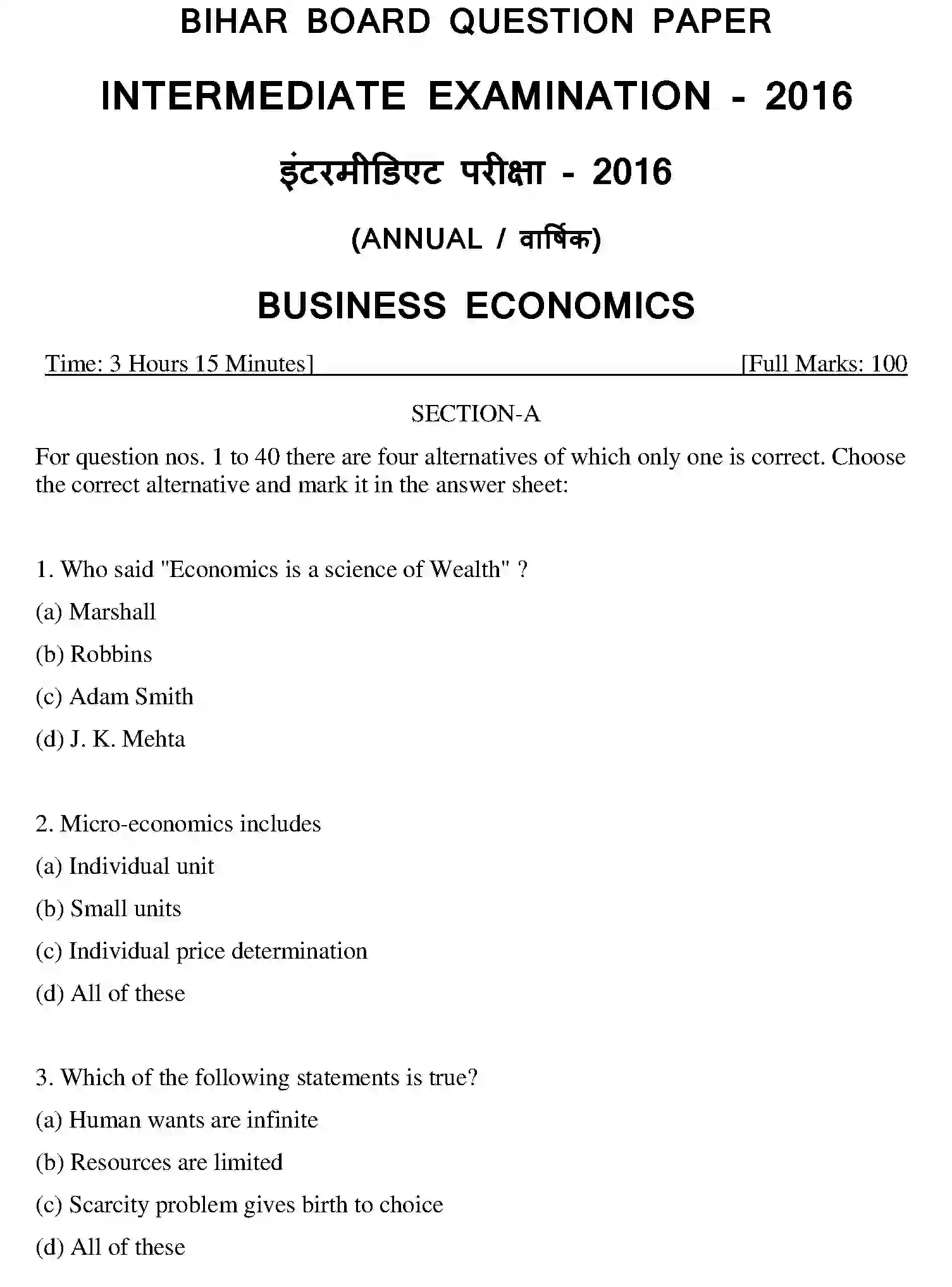 BIHAR BOARD QUESTION PAPER

INTERMEDIATE EXAMINATION - 2016

इंटरमीडिएट परीक्षा - 2016

(ANNUAL / वार्षिक)

BUSINESS ECONOMICS

Time: 3 Hours 15 Minutes] [Full Marks: 100

SECTION-A

For question nos. 1 to 40 there are four alternatives of which only one is correct. Choose the correct alternative and mark it in the answer sheet:

1. Who said "Economics is a science of Wealth" ?

(a) Marshall

(b) Robbins

(c) Adam Smith

(d) J. K. Mehta

2. Micro-economics includes

(a) Individual unit

(b) Small units

(c) Individual price determination

(d) All of these

3. Which of the following statements is true?

(a) Human wants are infinite

(b) Resources are limited

(c) Scarcity problem gives birth to choice

(d) All of these